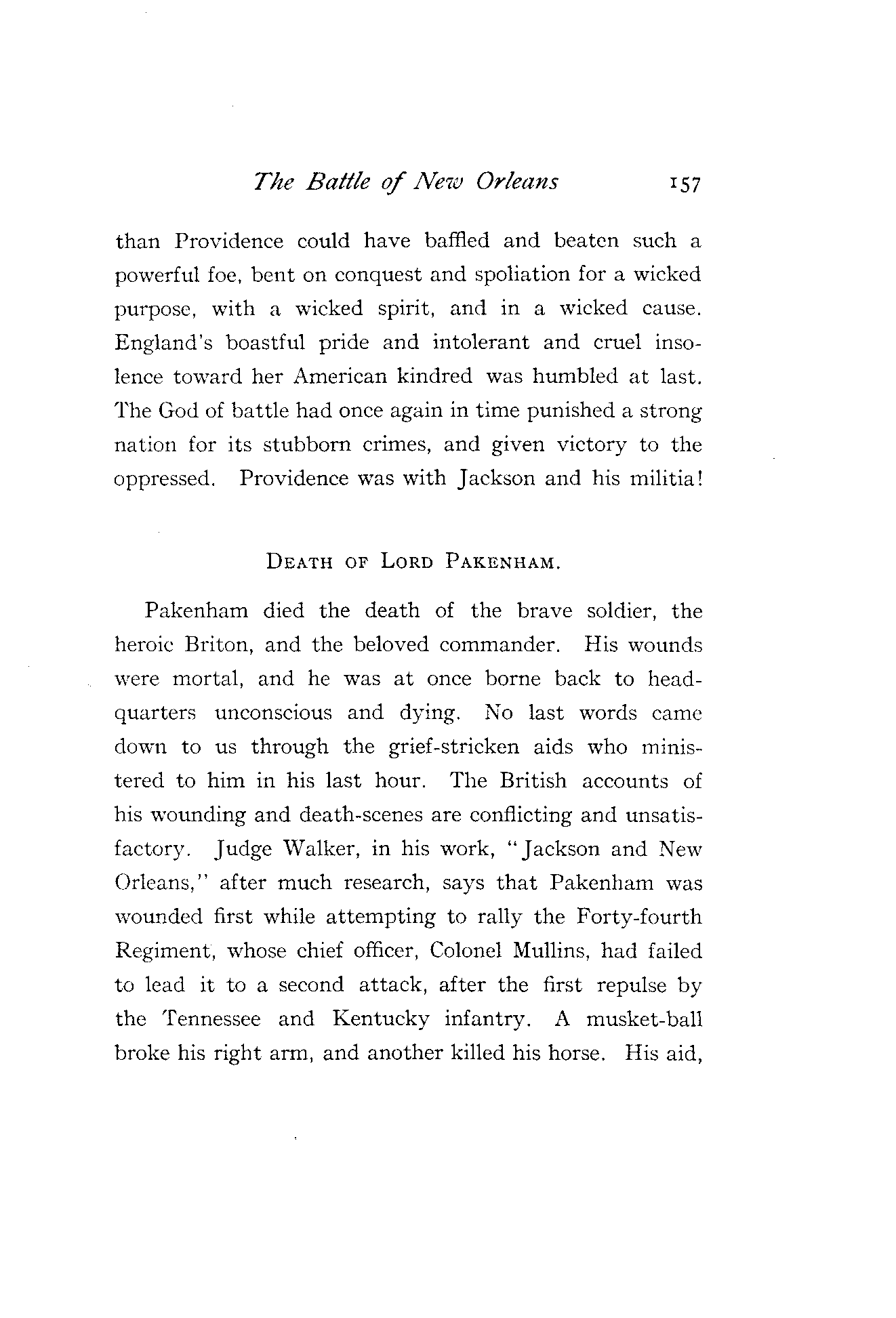 The Battle of New Orleans 157

than Providence could have baffled and beaten such a powerful foe, bent on conquest and spoliation for a wicked purpose, with a wicked spirit, and in a wicked cause. England's boastful pride and intolerant and cruel insolence toward her American kindred was humbled at last. The God of battle had once again in time punished a strong nation for its stubborn crimes, and given victory to the oppressed. Providence was with Jackson and his militia!

DEATH OF LORD PAKENHAM.

Pakenham died the death of the brave soldier, the heroic Briton, and the beloved commander. His wounds were mortal, and he was at once borne back to headquarters unconscious and dying. No last words came down to us through the grief-stricken aids who ministered to him in his last hour. The British accounts of his wounding and death-scenes are conflicting and unsatisfactory. Judge Walker, in his work, "Jackson and New Orleans," after much research, says that Pakenham was wounded first while attempting to rally the Forty-fourth Regiment, whose chief officer, Colonel Mullins, had failed to lead it to a second attack, after the first repulse by the Tennessee and Kentucky infantry. A musket-ball broke his right arm, and another killed his horse. His aid,